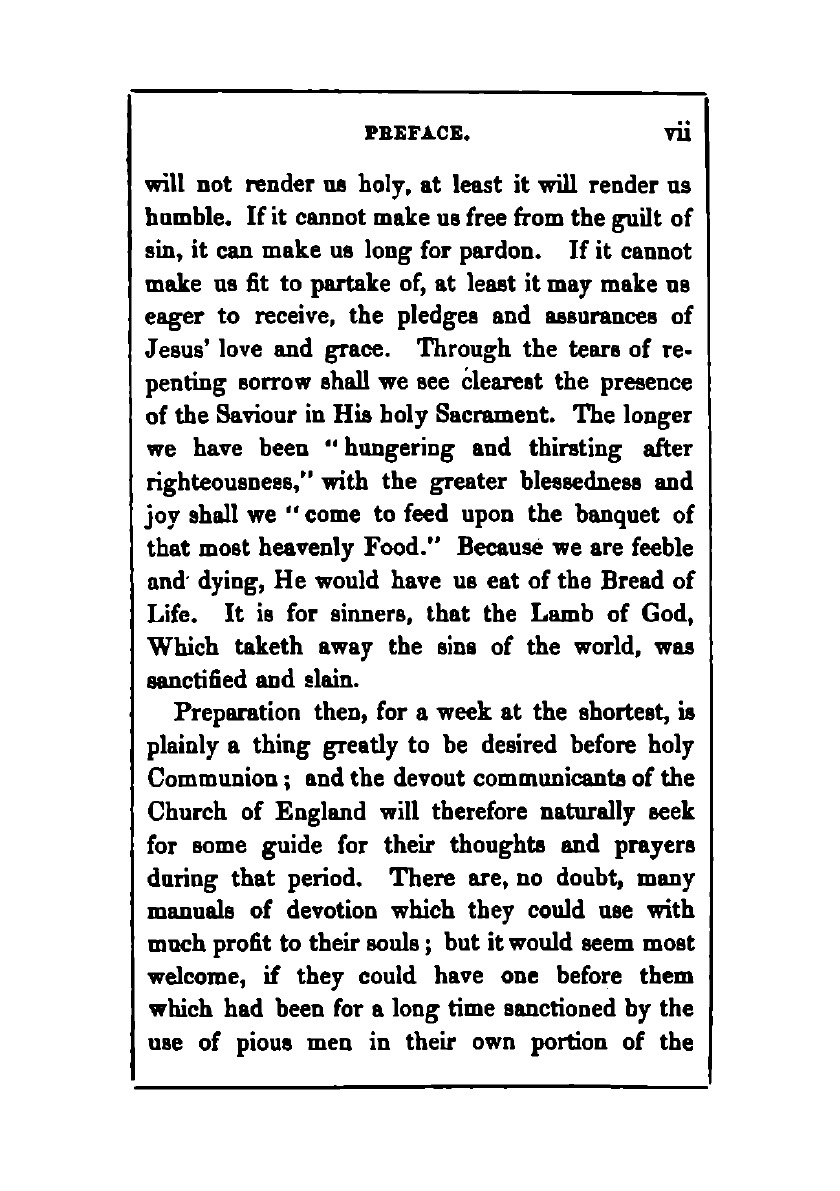 PREFACE. vii

will not render us holy, at least it will render us humble. If it cannot make us free from the guilt of sin, it can make us long for pardon. If it cannot make us fit to partake of, at least it may make us eager to receive, the pledges and assurances of Jesus' love and grace. Through the tears of repenting sorrow shall we see clearest the presence of the Saviour in His holy Sacrament. The longer we have been "hungering and thirsting after righteousness," with the greater blessedness and joy shall we "come to feed upon the banquet of that most heavenly Food." Because we are feeble and dying, He would have us eat of the Bread of Life. It is for sinners, that the Lamb of God, Which taketh away the sins of the world, was sanctified and slain.

Preparation then, for a week at the shortest, is plainly a thing greatly to be desired before holy Communion; and the devout communicants of the Church of England will therefore naturally seek for some guide for their thoughts and prayers during that period. There are, no doubt, many manuals of devotion which they could use with much profit to their souls; but it would seem most welcome, if they could have one before them which had been for a long time sanctioned by the use of pious men in their own portion of the